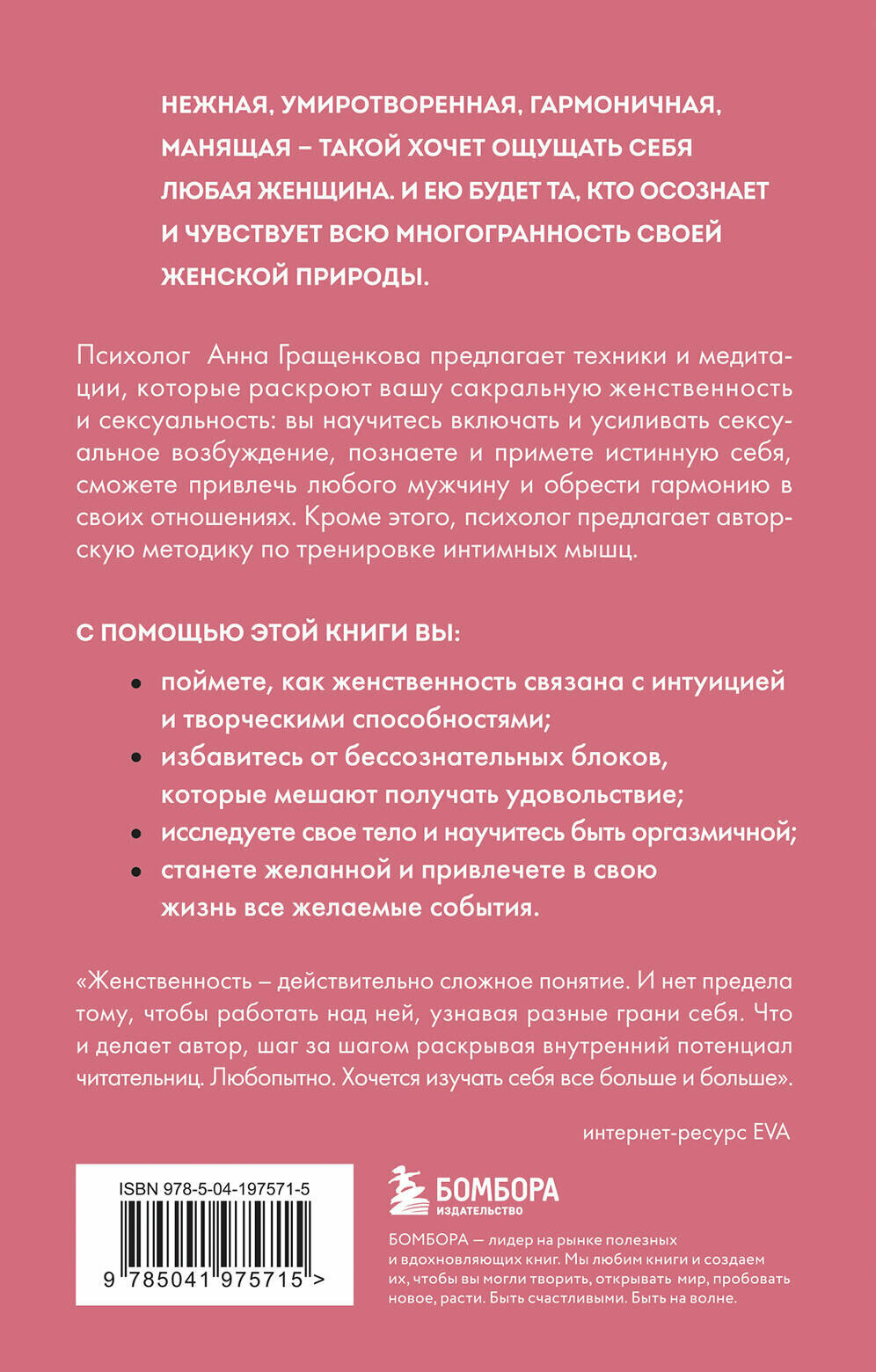 НЕЖНАЯ, УМИРОТВОРЕННАЯ, ГАРМОНИЧНАЯ, МАНЯЩАЯ – ТАКОЙ ХОЧЕТ ОЩУЩАТЬ СЕБЯ ЛЮБАЯ ЖЕНЩИНА. И ЕЮ БУДЕТ ТА, КТО ОСОЗНАЕТ И ЧУВСТВУЕТ ВСЮ МНОГОГРАННОСТЬ СВОЕЙ ЖЕНСКОЙ ПРИРОДЫ.

Психолог Анна Гращенкова предлагает техники и медитации, которые раскроют вашу сакральную женственность и сексуальность: вы научитесь включать и усиливать сексуальное возбуждение, познаете и примете истинную себя, сможете привлечь любого мужчину и обрести гармонию в своих отношениях. Кроме этого, психолог предлагает авторскую методику по тренировке интимных мышц.

С ПОМОЩЬЮ ЭТОЙ КНИГИ ВЫ:

• поймете, как женственность связана с интуицией и творческими способностями;
• избавитесь от бессознательных блоков, которые мешают получать удовольствие;
• исследуете свое тело и научитесь быть оргазмичной;
• станете желанной и привлечете в свою жизнь все желаемые события.

«Женственность – действительно сложное понятие. И нет предела тому, чтобы работать над ней, узнавая разные грани себя. Что и делает автор, шаг за шагом раскрывая внутренний потенциал читательниц. Любопытно. Хочется изучать себя все больше и больше».

интернет-ресурс EVA

ISBN 978-5-04-197571-5

9 785041 975715 >

БОМБОРА
ИЗДАТЕЛЬСТВО

БОМБОРА — лидер на рынке полезных и вдохновляющих книг. Мы любим книги и создаем их, чтобы вы могли творить, открывать мир, пробовать новое, расти. Быть счастливыми. Быть на волне.